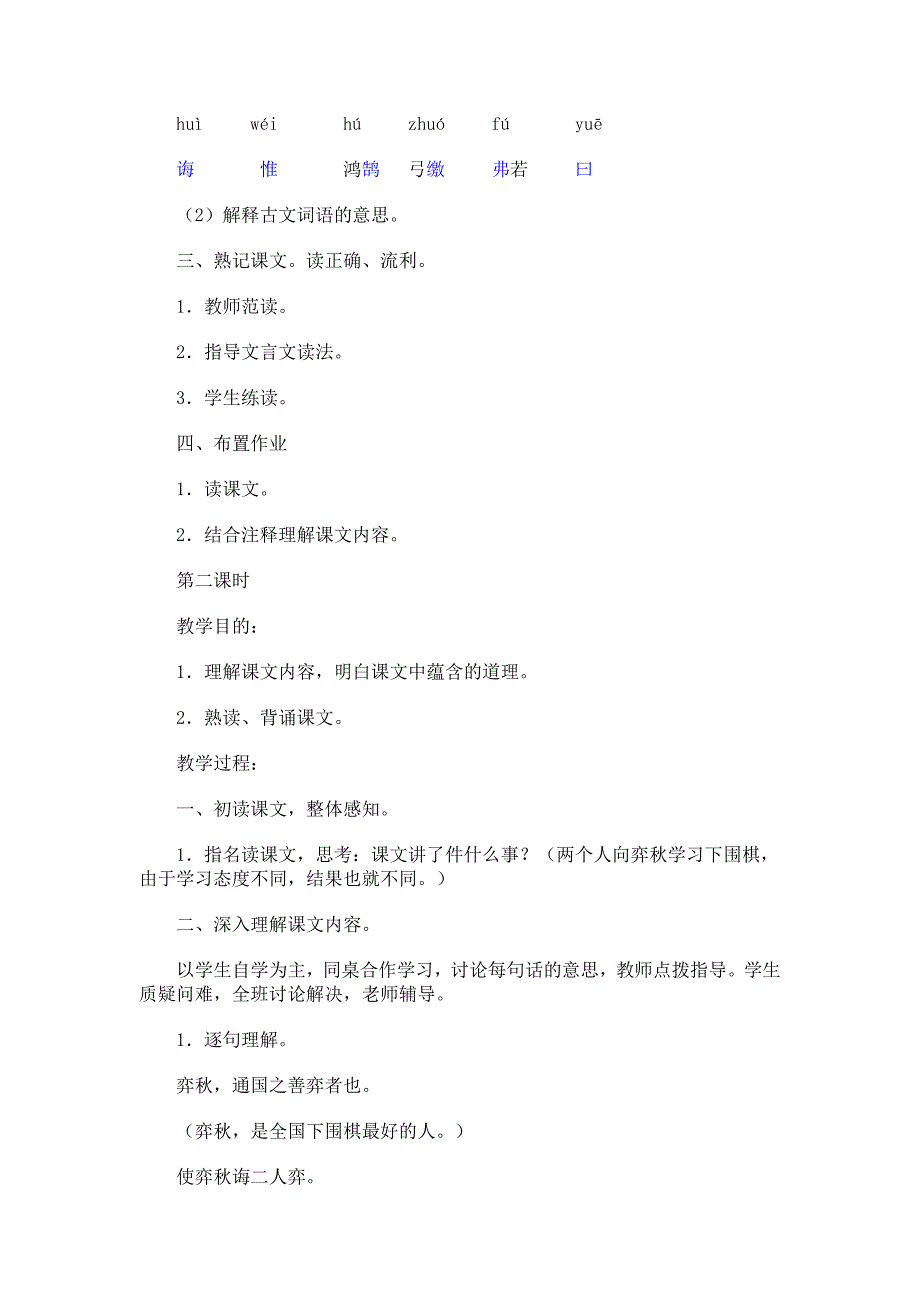 huì wéi hú zhuó fú yuē

诲 惟 鸿鹄 弓缴 弗若 曰

（2）解释古文词语的意思。

三、熟记课文。读正确、流利。

1．教师范读。

2．指导文言文读法。

3．学生练读。

四、布置作业

1．读课文。

2．结合注释理解课文内容。

第二课时

教学目的：

1．理解课文内容，明白课文中蕴含的道理。

2．熟读、背诵课文。

教学过程：

一、初读课文，整体感知。

1．指名读课文，思考：课文讲了件什么事？（两个人向弈秋学习下围棋，由于学习态度不同，结果也就不同。）

二、深入理解课文内容。

以学生自学为主，同桌合作学习，讨论每句话的意思，教师点拨指导。学生质疑问难，全班讨论解决，老师辅导。

1．逐句理解。

弈秋，通国之善弈者也。

（弈秋，是全国下围棋最好的人。）

使弈秋诲二人弈。